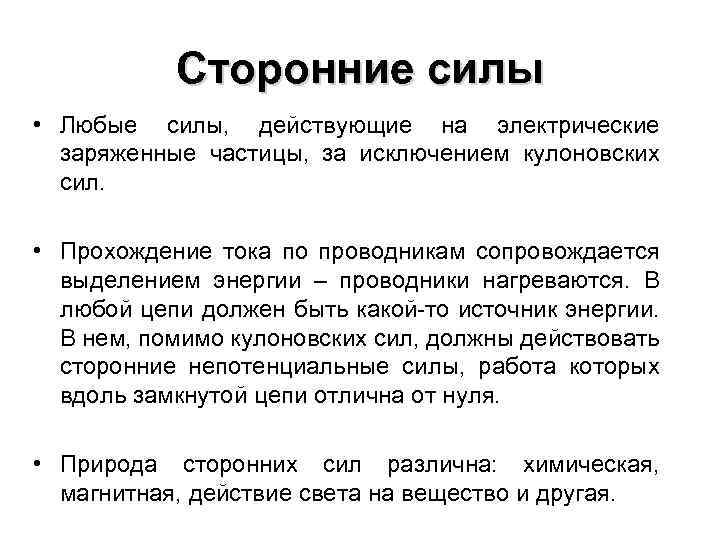 Сторонние силы

• Любые силы, действующие на электрические заряженные частицы, за исключением кулоновских сил.

• Прохождение тока по проводникам сопровождается выделением энергии – проводники нагреваются. В любой цепи должен быть какой-то источник энергии. В нем, помимо кулоновских сил, должны действовать сторонние непотенциальные силы, работа которых вдоль замкнутой цепи отлична от нуля.

• Природа сторонних сил различна: химическая, магнитная, действие света на вещество и другая.